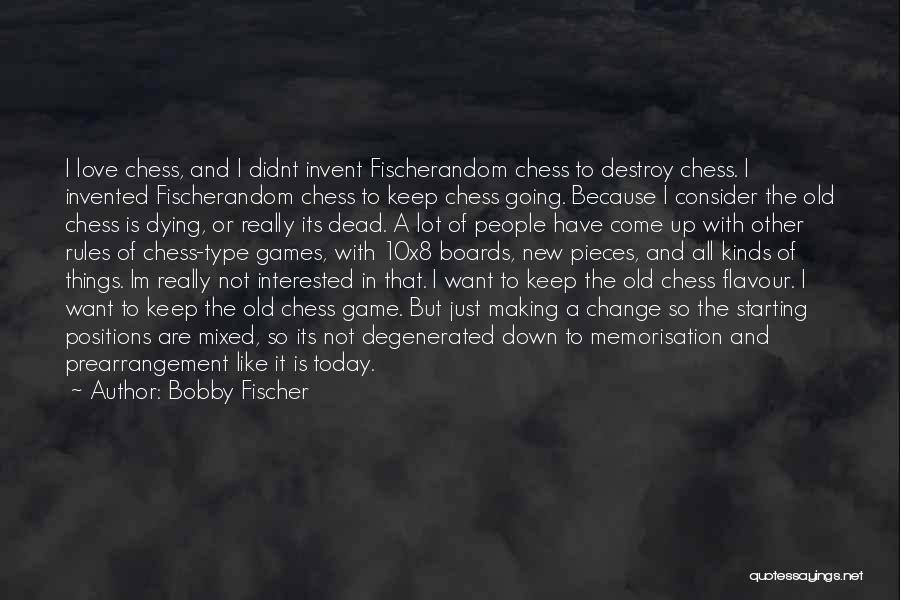 I love chess, and I didnt invent Fischerandom chess to destroy chess. I invented Fischerandom chess to keep chess going. Because I consider the old chess is dying, or really its dead. A lot of people have come up with other rules of chess-type games, with 10x8 boards, new pieces, and all kinds of things. Im really not interested in that. I want to keep the old chess flavour. I want to keep the old chess game. But just making a change so the starting positions are mixed, so its not degenerated down to memorisation and prearrangement like it is today.
~ Author: Bobby Fischer

quotessayings.net